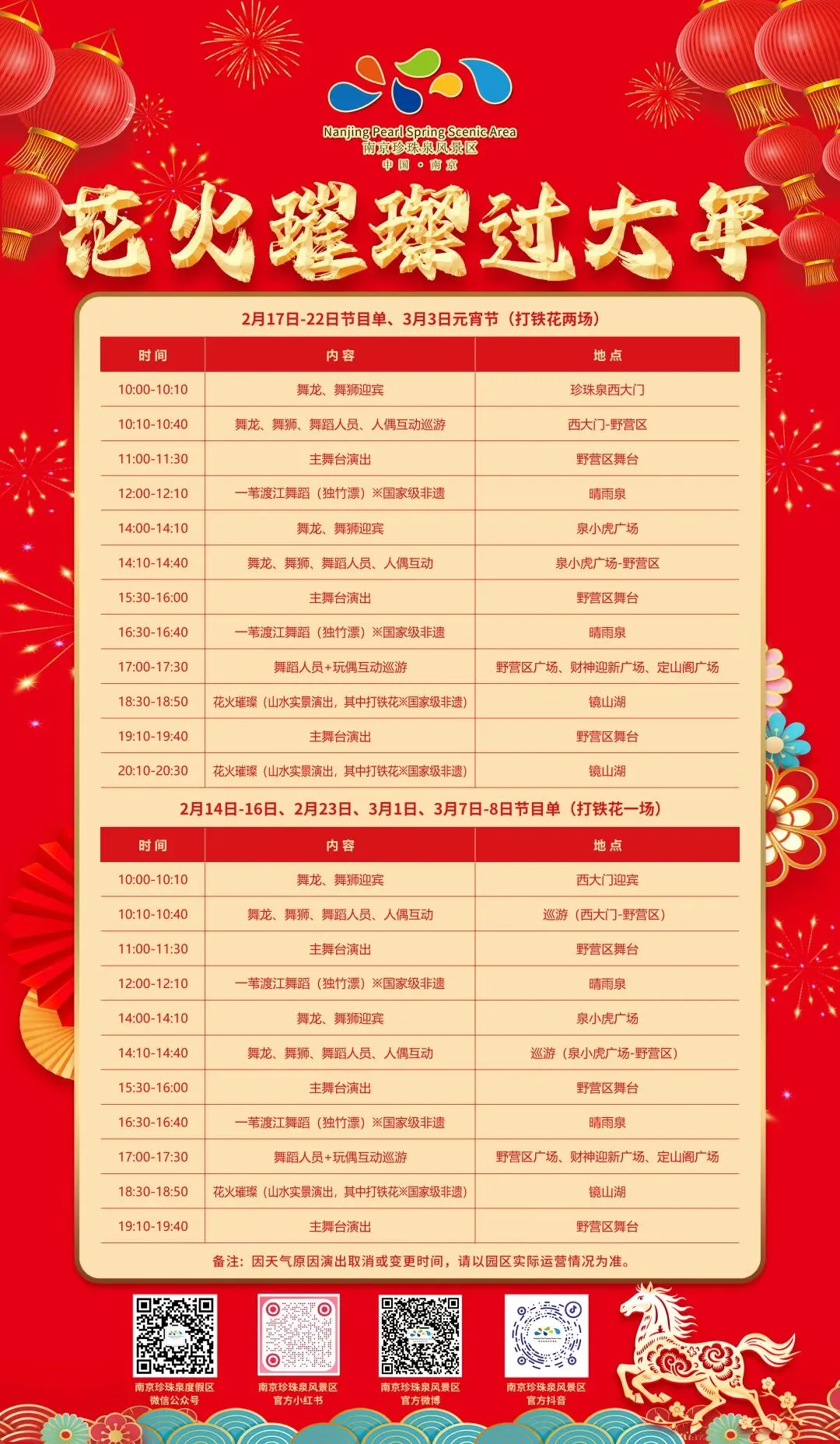 Nanjing Pearl Spring Scenic Area
南京珍珠泉风景区
中国·南京

花火璀璨过大年

2月17日-22日节目单、3月3日元宵节（打铁花两场）

| 时间 | 内容 | 地点 |
|---|---|---|
| 10:00-10:10 | 舞龙、舞狮迎宾 | 珍珠泉西大门 |
| 10:10-10:40 | 舞龙、舞狮、舞蹈人员、人偶互动巡游 | 西大门-野营区 |
| 11:00-11:30 | 主舞台演出 | 野营区舞台 |
| 12:00-12:10 | 一苇渡江舞蹈（独竹漂）※国家级非遗 | 晴雨泉 |
| 14:00-14:10 | 舞龙、舞狮迎宾 | 泉小虎广场 |
| 14:10-14:40 | 舞龙、舞狮、舞蹈人员、人偶互动 | 泉小虎广场-野营区 |
| 15:30-16:00 | 主舞台演出 | 野营区舞台 |
| 16:30-16:40 | 一苇渡江舞蹈（独竹漂）※国家级非遗 | 晴雨泉 |
| 17:00-17:30 | 舞蹈人员+玩偶互动巡游 | 野营区广场、财神迎新广场、定山阁广场 |
| 18:30-18:50 | 花火璀璨（山水实景演出，其中打铁花※国家级非遗） | 镜山湖 |
| 19:10-19:40 | 主舞台演出 | 野营区舞台 |
| 20:10-20:30 | 花火璀璨（山水实景演出，其中打铁花※国家级非遗） | 镜山湖 |

2月14日-16日、2月23日、3月1日、3月7日-8日节目单（打铁花一场）

| 时间 | 内容 | 地点 |
|---|---|---|
| 10:00-10:10 | 舞龙、舞狮迎宾 | 西大门迎宾 |
| 10:10-10:40 | 舞龙、舞狮、舞蹈人员、人偶互动 | 巡游（西大门-野营区） |
| 11:00-11:30 | 主舞台演出 | 野营区舞台 |
| 12:00-12:10 | 一苇渡江舞蹈（独竹漂）※国家级非遗 | 晴雨泉 |
| 14:00-14:10 | 舞龙、舞狮迎宾 | 泉小虎广场 |
| 14:10-14:40 | 舞龙、舞狮、舞蹈人员、人偶互动 | 巡游（泉小虎广场-野营区） |
| 15:30-16:00 | 主舞台演出 | 野营区舞台 |
| 16:30-16:40 | 一苇渡江舞蹈（独竹漂）※国家级非遗 | 晴雨泉 |
| 17:00-17:30 | 舞蹈人员+玩偶互动巡游 | 野营区广场、财神迎新广场、定山阁广场 |
| 18:30-18:50 | 花火璀璨（山水实景演出，其中打铁花※国家级非遗） | 镜山湖 |
| 19:10-19:40 | 主舞台演出 | 野营区舞台 |

备注：因天气原因演出取消或变更时间，请以园区实际运营情况为准。

南京珍珠泉度假区
微信公众号

南京珍珠泉风景区
官方小红书

南京珍珠泉风景区
官方微博

南京珍珠泉风景区
官方抖音